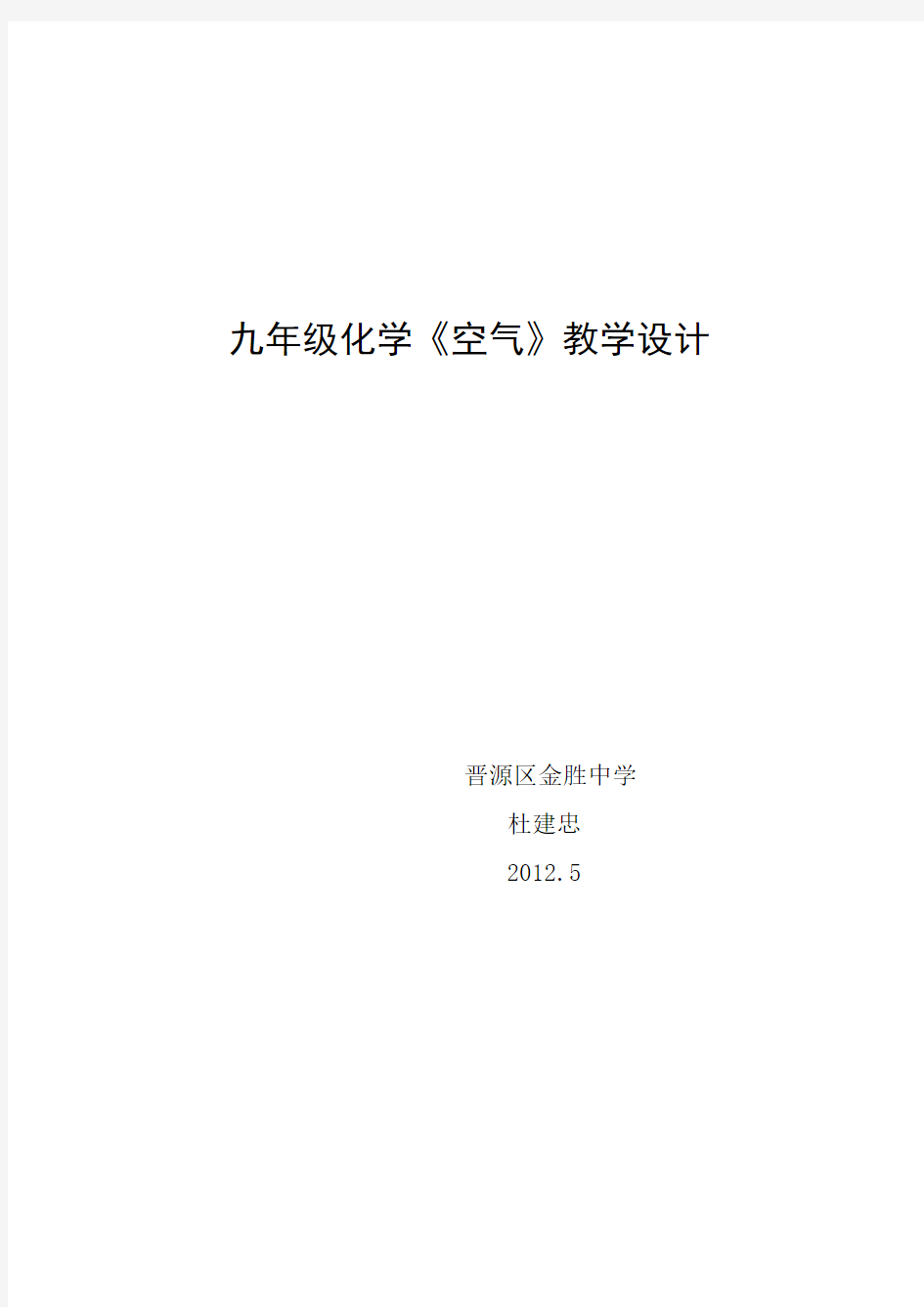 九年级化学《空气》教学设计

晋源区金胜中学

杜建忠

2012.5